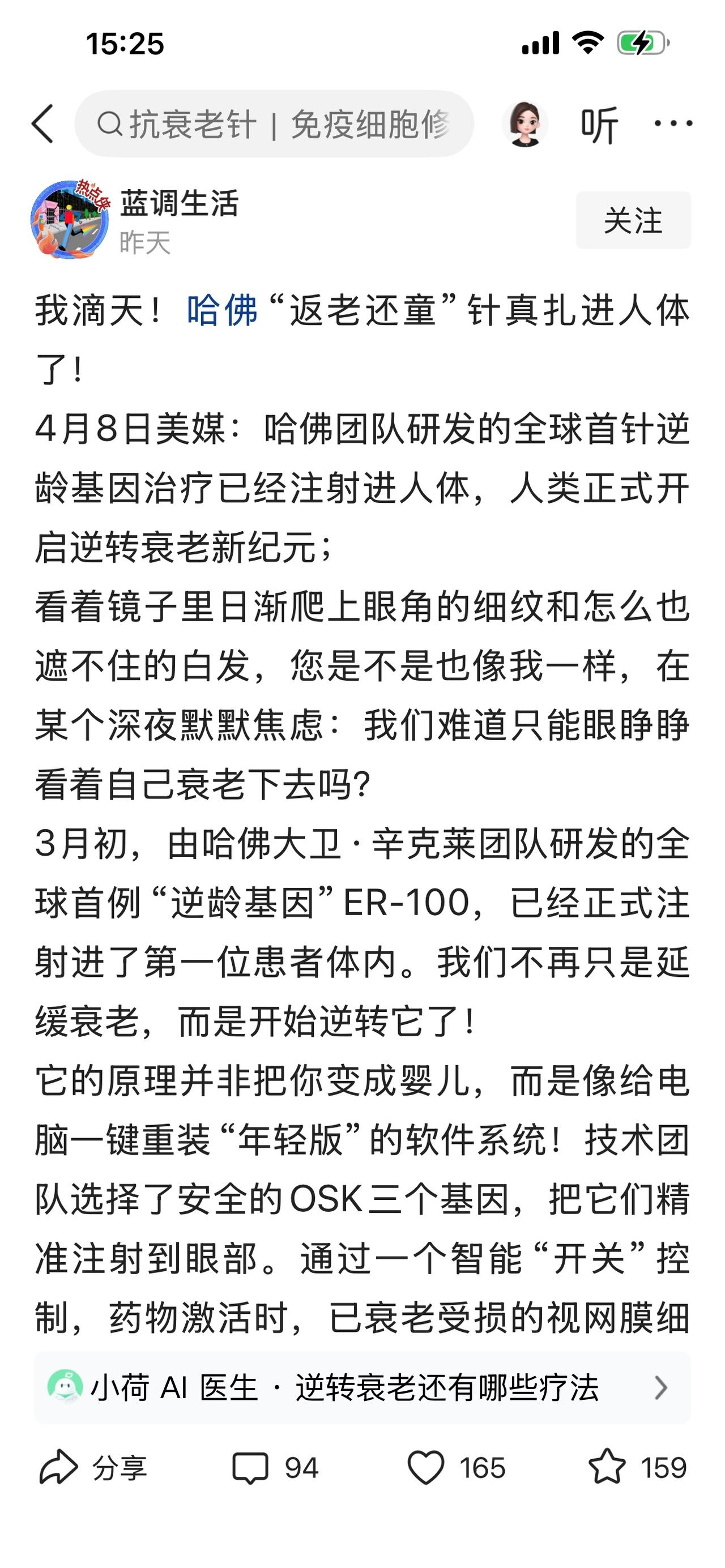 15:25

抗衰老针 | 免疫细胞修

听

热点侠

蓝调生活
昨天

关注

我滴天！哈佛“返老还童”针真扎进人体了！
4月8日美媒：哈佛团队研发的全球首针逆龄基因治疗已经注射进人体，人类正式开启逆转衰老新纪元；
看着镜子里日渐爬上眼角的细纹和怎么也遮不住的白发，您是不是也像我一样，在某个深夜默默焦虑：我们难道只能眼睁睁看着自己衰老下去吗?
3月初，由哈佛大卫·辛克莱团队研发的全球首例“逆龄基因”ER-100，已经正式注射进了第一位患者体内。我们不再只是延缓衰老，而是开始逆转它了！
它的原理并非把你变成婴儿，而是像给电脑一键重装“年轻版”的软件系统！技术团队选择了安全的OSK三个基因，把它们精准注射到眼部。通过一个智能“开关”控制，药物激活时，已衰老受损的视网膜细

小荷 AI 医生 · 逆转衰老还有哪些疗法

分享 94 165 159